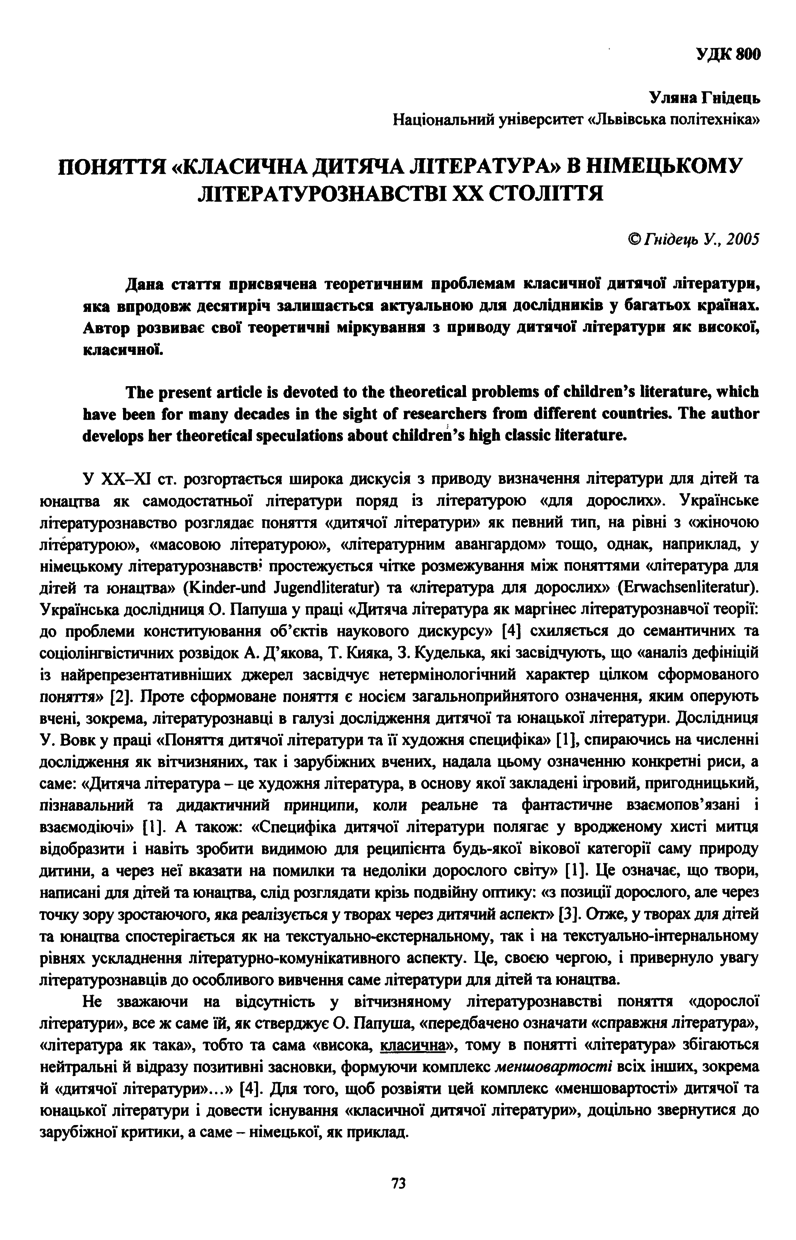 УДК 800

Уляна Гнідець
Національний університет «Львівська політехніка»

ПОНЯТТЯ «КЛАСИЧНА ДИТЯЧА ЛІТЕРАТУРА» В НІМЕЦЬКОМУ ЛІТЕРАТУРОЗНАВСТВІ ХХ СТОЛІТТЯ

© Гнідець У., 2005

Дана стаття присвячена теоретичним проблемам класичної дитячої літератури, яка впродовж десятиріч залишається актуальною для дослідників у багатьох країнах. Автор розвиває свої теоретичні міркування з приводу дитячої літератури як високої, класичної.

The present article is devoted to the theoretical problems of children's literature, which have been for many decades in the sight of researchers from different countries. The author develops her theoretical speculations about children's high classic literature.

У ХХ–ХІ ст. розгортається широка дискусія з приводу визначення літератури для дітей та юнацтва як самодостатньої літератури поряд із літературою «для дорослих». Українське літературознавство розглядає поняття «дитячої літератури» як певний тип, на рівні з «жіночою літературою», «масовою літературою», «літературним авангардом» тощо, однак, наприклад, у німецькому літературознавстві простежується чітке розмежування між поняттями «література для дітей та юнацтва» (Kinder-und Jugendliteratur) та «література для дорослих» (Erwachsenliteratur). Українська дослідниця О. Папуша у праці «Дитяча література як маргінес літературознавчої теорії: до проблеми конституювання об'єктів наукового дискурсу» [4] схиляється до семантичних та соціолінгвістичних розвідок А. Д'якова, Т. Кияка, З. Куделька, які засвідчують, що «аналіз дефініцій із найрепрезентативніших джерел засвідчує нетермінологічний характер цілком сформованого поняття» [2]. Проте сформоване поняття є носієм загальноприйнятого означення, яким оперують вчені, зокрема, літературознавці в галузі дослідження дитячої та юнацької літератури. Дослідниця У. Вовк у праці «Поняття дитячої літератури та її художня специфіка» [1], спираючись на численні дослідження як вітчизняних, так і зарубіжних вчених, надала цьому означенню конкретні риси, а саме: «Дитяча література – це художня література, в основу якої закладені ігровий, пригодницький, пізнавальний та дидактичний принципи, коли реальне та фантастичне взаємопов'язані і взаємодіючі» [1]. А також: «Специфіка дитячої літератури полягає у вродженому хисті митця відобразити і навіть зробити видимою для реципієнта будь-якої вікової категорії саму природу дитини, а через неї вказати на помилки та недоліки дорослого світу» [1]. Це означає, що твори, написані для дітей та юнацтва, слід розглядати крізь подвійну оптику: «з позиції дорослого, але через точку зору зростаючого, яка реалізується у творах через дитячий аспект» [3]. Отже, у творах для дітей та юнацтва спостерігається як на текстуально-екстернальному, так і на текстуально-інтернальному рівнях ускладнення літературно-комунікативного аспекту. Це, своєю чергою, і привернуло увагу літературознавців до особливого вивчення саме літератури для дітей та юнацтва.

Не зважаючи на відсутність у вітчизняному літературознавстві поняття «дорослої літератури», все ж саме їй, як стверджує О. Папуша, «передбачено означати «справжня література», «література як така», тобто та сама «висока, класична», тому в понятті «література» збігаються нейтральні й відразу позитивні засновки, формуючи комплекс меншовартості всіх інших, зокрема й «дитячої літератури»...» [4]. Для того, щоб розвіяти цей комплекс «меншовартості» дитячої та юнацької літератури і довести існування «класичної дитячої літератури», доцільно звернутися до зарубіжної критики, а саме – німецької, як приклад.

73